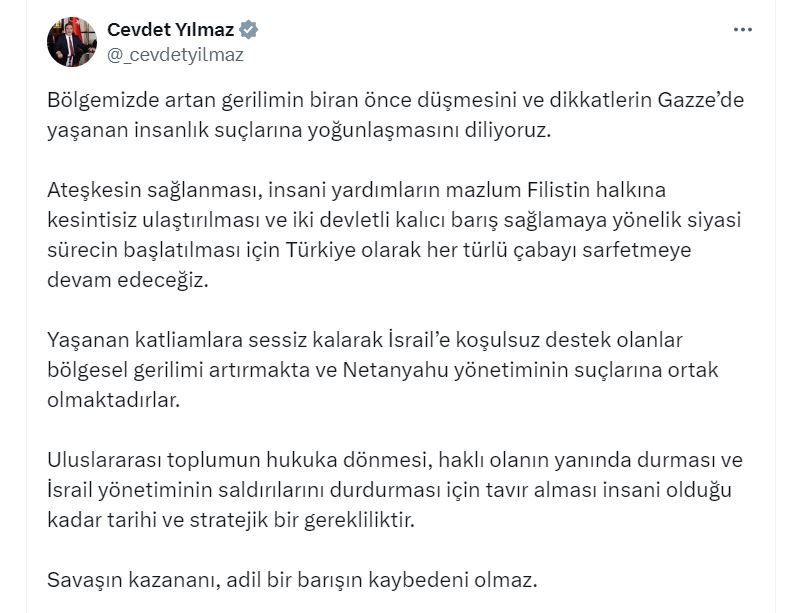 Cevdet Yılmaz
@_cevdetyilmaz

Bölgemizde artan gerilimin biran önce düşmesini ve dikkatlerin Gazze'de yaşanan insanlık suçlarına yoğunlaşmasını diliyoruz.

Ateşkesin sağlanması, insani yardımların mazlum Filistin halkına kesintisiz ulaştırılması ve iki devletli kalıcı barış sağlamaya yönelik siyasi sürecin başlatılması için Türkiye olarak her türlü çabayı sarfetmeye devam edeceğiz.

Yaşanan katliamlara sessiz kalarak İsrail'e koşulsuz destek olanlar bölgesel gerilimi artırmakta ve Netanyahu yönetiminin suçlarına ortak olmaktadırlar.

Uluslararası toplumun hukuka dönmesi, haklı olanın yanında durması ve İsrail yönetiminin saldırılarını durdurması için tavır alması insani olduğu kadar tarihi ve stratejik bir gerekliliktir.

Savaşın kazananı, adil bir barışın kaybedeni olmaz.